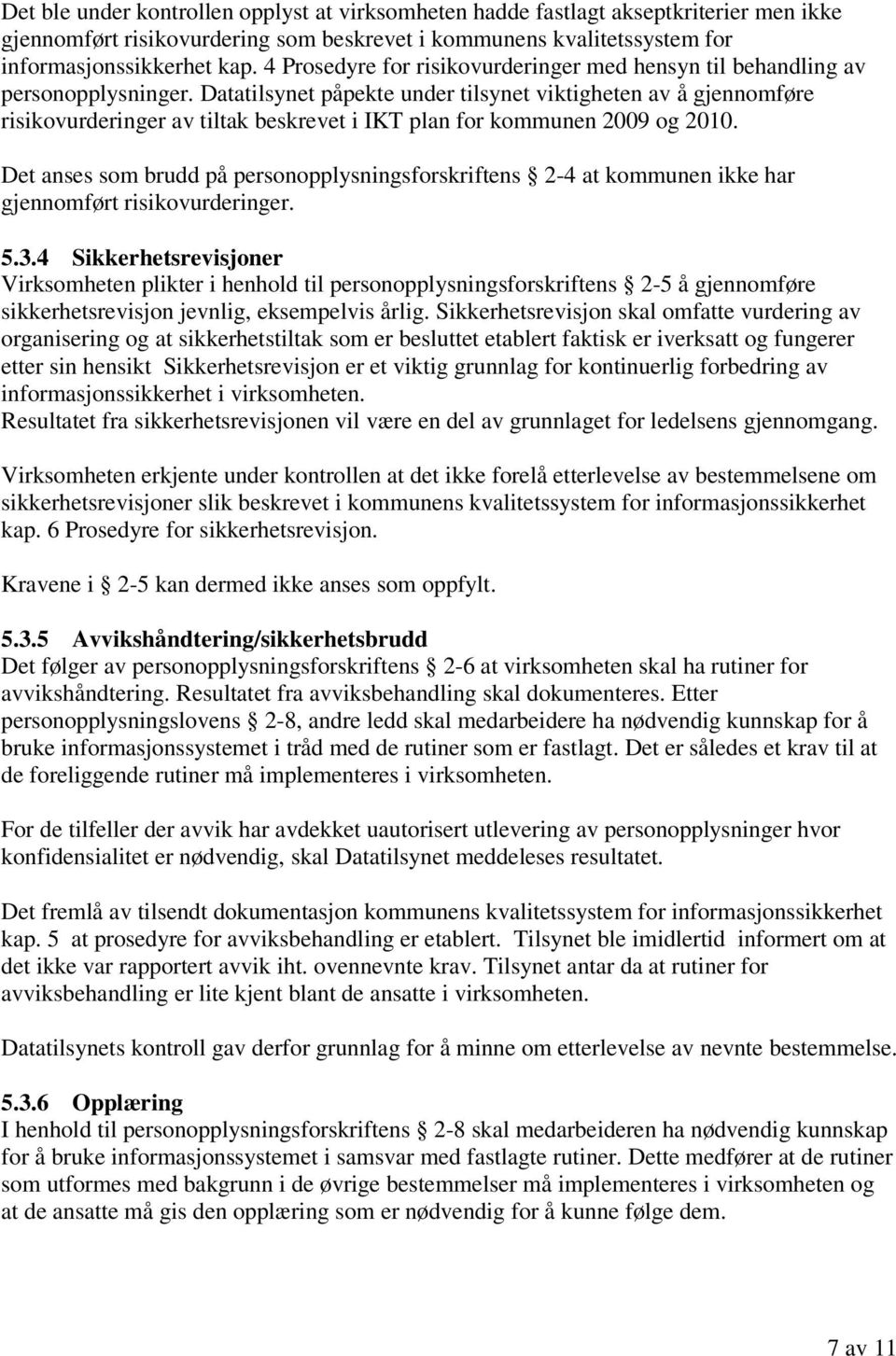 Det ble under kontrollen opplyst at virksomheten hadde fastlagt akseptkriterier men ikke gjennomført risikovurdering som beskrevet i kommunens kvalitetssystem for informasjonssikkerhet kap. 4 Prosedyre for risikovurderinger med hensyn til behandling av personopplysninger. Datatilsynet påpekte under tilsynet viktigheten av å gjennomføre risikovurderinger av tiltak beskrevet i IKT plan for kommunen 2009 og 2010.

Det anses som brudd på personopplysningsforskriftens § 2-4 at kommunen ikke har gjennomført risikovurderinger.

5.3.4 Sikkerhetsrevisjoner
Virksomheten plikter i henhold til personopplysningsforskriftens § 2-5 å gjennomføre sikkerhetsrevisjon jevnlig, eksempelvis årlig. Sikkerhetsrevisjon skal omfatte vurdering av organisering og at sikkerhetstiltak som er besluttet etablert faktisk er iverksatt og fungerer etter sin hensikt Sikkerhetsrevisjon er et viktig grunnlag for kontinuerlig forbedring av informasjonssikkerhet i virksomheten.
Resultatet fra sikkerhetsrevisjonen vil være en del av grunnlaget for ledelsens gjennomgang.

Virksomheten erkjente under kontrollen at det ikke forelå etterlevelse av bestemmelsene om sikkerhetsrevisjoner slik beskrevet i kommunens kvalitetssystem for informasjonssikkerhet kap. 6 Prosedyre for sikkerhetsrevisjon.

Kravene i § 2-5 kan dermed ikke anses som oppfylt.

5.3.5 Avvikshåndtering/sikkerhetsbrudd
Det følger av personopplysningsforskriftens § 2-6 at virksomheten skal ha rutiner for avvikshåndtering. Resultatet fra avviksbehandling skal dokumenteres. Etter personopplysningslovens § 2-8, andre ledd skal medarbeidere ha nødvendig kunnskap for å bruke informasjonssystemet i tråd med de rutiner som er fastlagt. Det er således et krav til at de foreliggende rutiner må implementeres i virksomheten.

For de tilfeller der avvik har avdekket uautorisert utlevering av personopplysninger hvor konfidensialitet er nødvendig, skal Datatilsynet meddeleses resultatet.

Det fremlå av tilsendt dokumentasjon kommunens kvalitetssystem for informasjonssikkerhet kap. 5 at prosedyre for avviksbehandling er etablert. Tilsynet ble imidlertid informert om at det ikke var rapportert avvik iht. ovennevnte krav. Tilsynet antar da at rutiner for avviksbehandling er lite kjent blant de ansatte i virksomheten.

Datatilsynets kontroll gav derfor grunnlag for å minne om etterlevelse av nevnte bestemmelse.

5.3.6 Opplæring
I henhold til personopplysningsforskriftens § 2-8 skal medarbeideren ha nødvendig kunnskap for å bruke informasjonssystemet i samsvar med fastlagte rutiner. Dette medfører at de rutiner som utformes med bakgrunn i de øvrige bestemmelser må implementeres i virksomheten og at de ansatte må gis den opplæring som er nødvendig for å kunne følge dem.

7 av 11